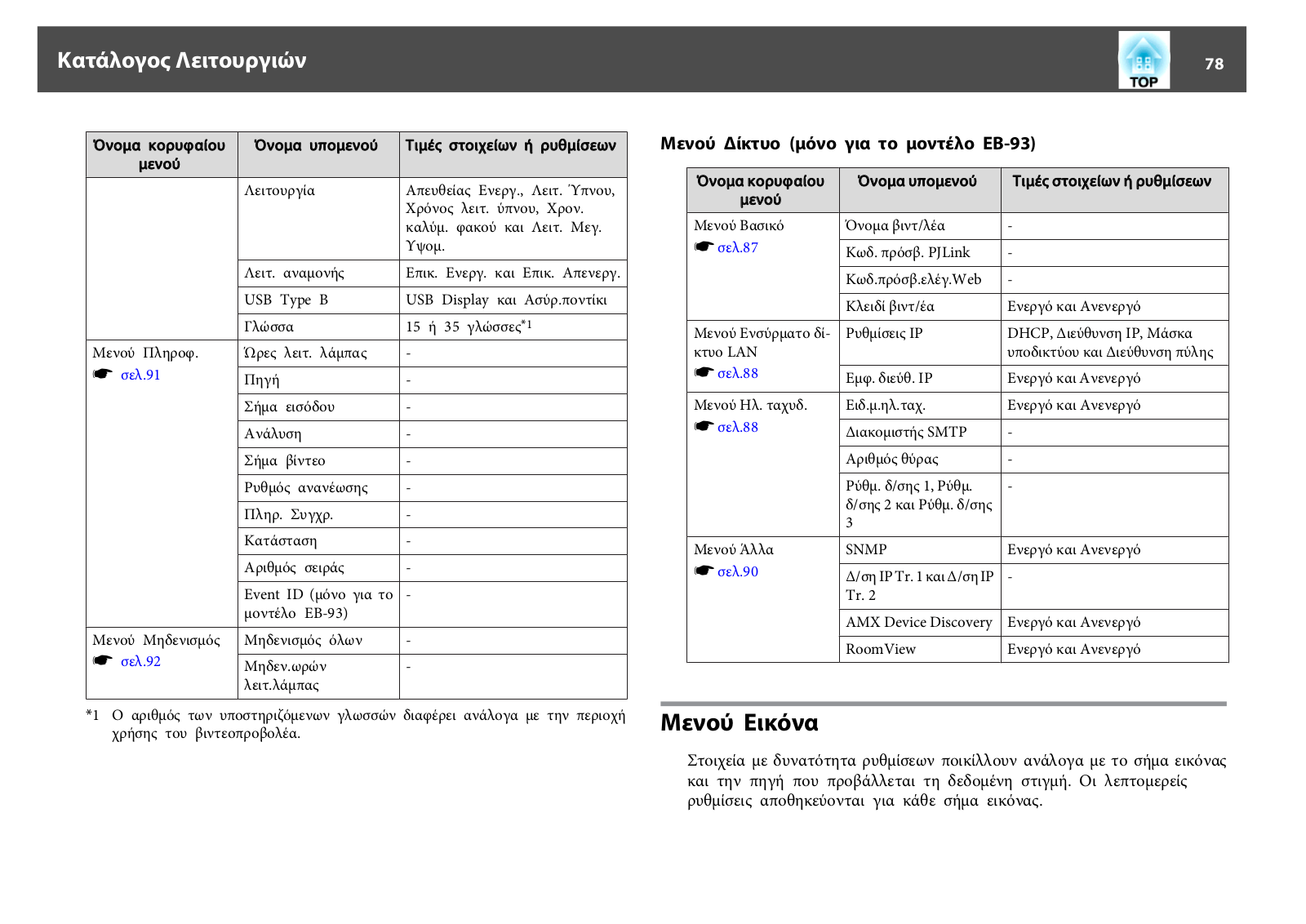 Κατάλογος Λειτουργιών

TOP

78

| Όνομα κορυφαίου μενού | Όνομα υπομενού | Τιμές στοιχείων ή ρυθμίσεων |
|---|---|---|
| | Λειτουργία | Απευθείας Ενεργ., Λειτ. Ύπνου, Χρόνος λειτ. ύπνου, Χρον. καλύμ. φακού και Λειτ. Μεγ. Υψομ. |
| | Λειτ. αναμονής | Επικ. Ενεργ. και Επικ. Απενεργ. |
| | USB Type B | USB Display και Ασύρ.ποντίκι |
| | Γλώσσα | 15 ή 35 γλώσσες$^{*1}$ |
| Μενού Πληροφ. ☛ σελ.91 | Ώρες λειτ. λάμπας | - |
| | Πηγή | - |
| | Σήμα εισόδου | - |
| | Ανάλυση | - |
| | Σήμα βίντεο | - |
| | Ρυθμός ανανέωσης | - |
| | Πληρ. Συγχρ. | - |
| | Κατάσταση | - |
| | Αριθμός σειράς | - |
| | Event ID (μόνο για το μοντέλο EB-93) | - |
| Μενού Μηδενισμός ☛ σελ.92 | Μηδενισμός όλων | - |
| | Μηδεν.ωρών λειτ.λάμπας | - |

*1 Ο αριθμός των υποστηριζόμενων γλωσσών διαφέρει ανάλογα με την περιοχή χρήσης του βιντεοπροβολέα.

Μενού Δίκτυο (μόνο για το μοντέλο EB-93)

| Όνομα κορυφαίου μενού | Όνομα υπομενού | Τιμές στοιχείων ή ρυθμίσεων |
|---|---|---|
| Μενού Βασικό ☛ σελ.87 | Όνομα βιντ/λέα | - |
| | Κωδ. πρόσβ. PJLink | - |
| | Κωδ.πρόσβ.ελέγ.Web | - |
| | Κλειδί βιντ/έα | Ενεργό και Ανενεργό |
| Μενού Ενσύρματο δίκτυο LAN ☛ σελ.88 | Ρυθμίσεις IP | DHCP, Διεύθυνση IP, Μάσκα υποδικτύου και Διεύθυνση πύλης |
| | Εμφ. διεύθ. IP | Ενεργό και Ανενεργό |
| Μενού Ηλ. ταχυδ. ☛ σελ.88 | Ειδ.μ.ηλ.ταχ. | Ενεργό και Ανενεργό |
| | Διακομιστής SMTP | - |
| | Αριθμός θύρας | - |
| | Ρύθμ. δ/σης 1, Ρύθμ. δ/σης 2 και Ρύθμ. δ/σης 3 | - |
| Μενού Άλλα ☛ σελ.90 | SNMP | Ενεργό και Ανενεργό |
| | Δ/ση IP Tr. 1 και Δ/ση IP Tr. 2 | - |
| | AMX Device Discovery | Ενεργό και Ανενεργό |
| | RoomView | Ενεργό και Ανενεργό |

Μενού Εικόνα

Στοιχεία με δυνατότητα ρυθμίσεων ποικίλλουν ανάλογα με το σήμα εικόνας και την πηγή που προβάλλεται τη δεδομένη στιγμή. Οι λεπτομερείς ρυθμίσεις αποθηκεύονται για κάθε σήμα εικόνας.